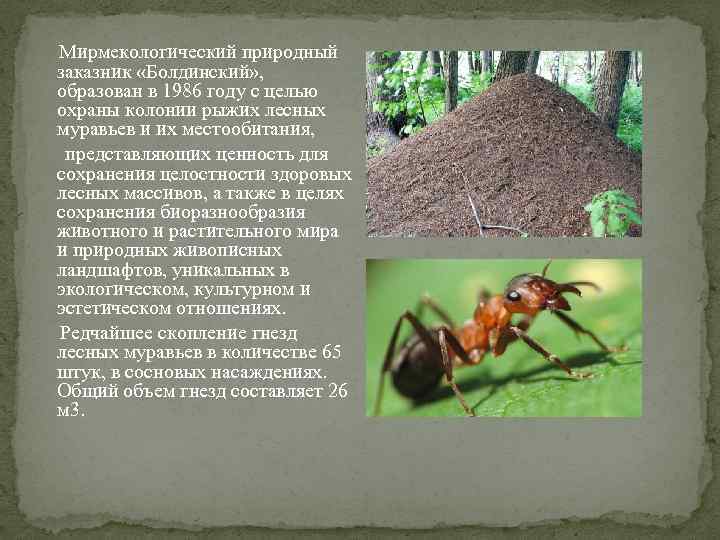 Мирмекологический природный заказник «Болдинский», образован в 1986 году с целью охраны колонии рыжих лесных муравьев и их местообитания,

представляющих ценность для сохранения целостности здоровых лесных массивов, а также в целях сохранения биоразнообразия животного и растительного мира и природных живописных ландшафтов, уникальных в экологическом, культурном и эстетическом отношениях.

Редчайшее скопление гнезд лесных муравьев в количестве 65 штук, в сосновых насаждениях. Общий объем гнезд составляет 26 м3.